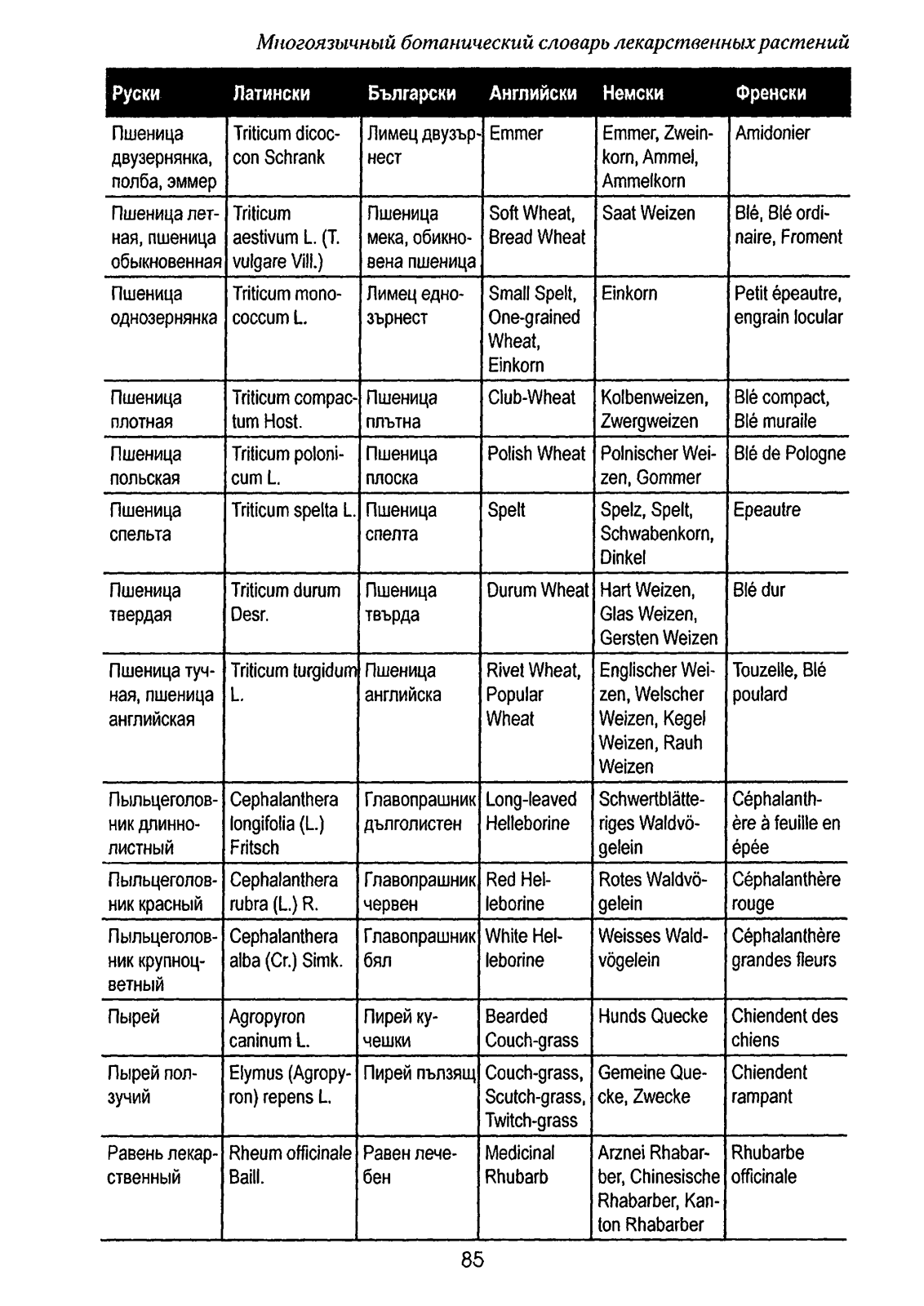 Многоязычный ботанический словарь лекарственных растений

| Руски | Латински | Български | Английски | Немски | Френски |
|---|---|---|---|---|---|
| Пшеница двузернянка, полба, эммер | Triticum dicoccon Schrank | Лимец двузърнест | Emmer | Emmer, Zweinkorn, Ammel, Ammelkorn | Amidonier |
| Пшеница летная, пшеница обыкновенная | Triticum aestivum L. (T. vulgare Vill.) | Пшеница мека, обикновена пшеница | Soft Wheat, Bread Wheat | Saat Weizen | Blé, Blé ordinaire, Froment |
| Пшеница однозернянка | Triticum monococcum L. | Лимец еднозърнест | Small Spelt, One-grained Wheat, Einkorn | Einkorn | Petit épeautre, engrain locular |
| Пшеница плотная | Triticum compactum Host. | Пшеница плътна | Club-Wheat | Kolbenweizen, Zwergweizen | Blé compact, Blé muraile |
| Пшеница польская | Triticum polonicum L. | Пшеница плоска | Polish Wheat | Polnischer Weizen, Gommer | Blé de Pologne |
| Пшеница спельта | Triticum spelta L. | Пшеница спелта | Spelt | Spelz, Spelt, Schwabenkorn, Dinkel | Epeautre |
| Пшеница твердая | Triticum durum Desr. | Пшеница твърда | Durum Wheat | Hart Weizen, Glas Weizen, Gersten Weizen | Blé dur |
| Пшеница тучная, пшеница английская | Triticum turgidum L. | Пшеница английска | Rivet Wheat, Popular Wheat | Englischer Weizen, Welscher Weizen, Kegel Weizen, Rauh Weizen | Touzelle, Blé poulard |
| Пыльцеголовник длиннолистный | Cephalanthera longifolia (L.) Fritsch | Главопрашник дълголистен | Long-leaved Helleborine | Schwertblätteriges Waldvögelein | Céphalanthère à feuille en épée |
| Пыльцеголовник красный | Cephalanthera rubra (L.) R. | Главопрашник червен | Red Helleborine | Rotes Waldvögelein | Céphalanthère rouge |
| Пыльцеголовник крупноцветный | Cephalanthera alba (Cr.) Simk. | Главопрашник бял | White Helleborine | Weisses Waldvögelein | Céphalanthère grandes fleurs |
| Пырей | Agropyron caninum L. | Пирей кучешки | Bearded Couch-grass | Hunds Quecke | Chiendent des chiens |
| Пырей ползучий | Elymus (Agropyron) repens L. | Пирей пълзящ | Couch-grass, Scutch-grass, Twitch-grass | Gemeine Quecke, Zwecke | Chiendent rampant |
| Равень лекарственный | Rheum officinale Baill. | Равен лечебен | Medicinal Rhubarb | Arznei Rhabarber, Chinesische Rhabarber, Kanton Rhabarber | Rhubarbe officinale |

85